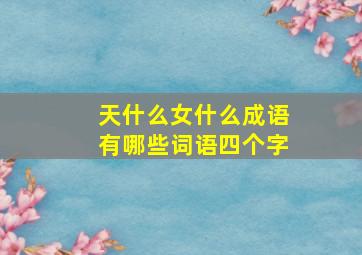 天什么女什么成语
有哪些词语四个字